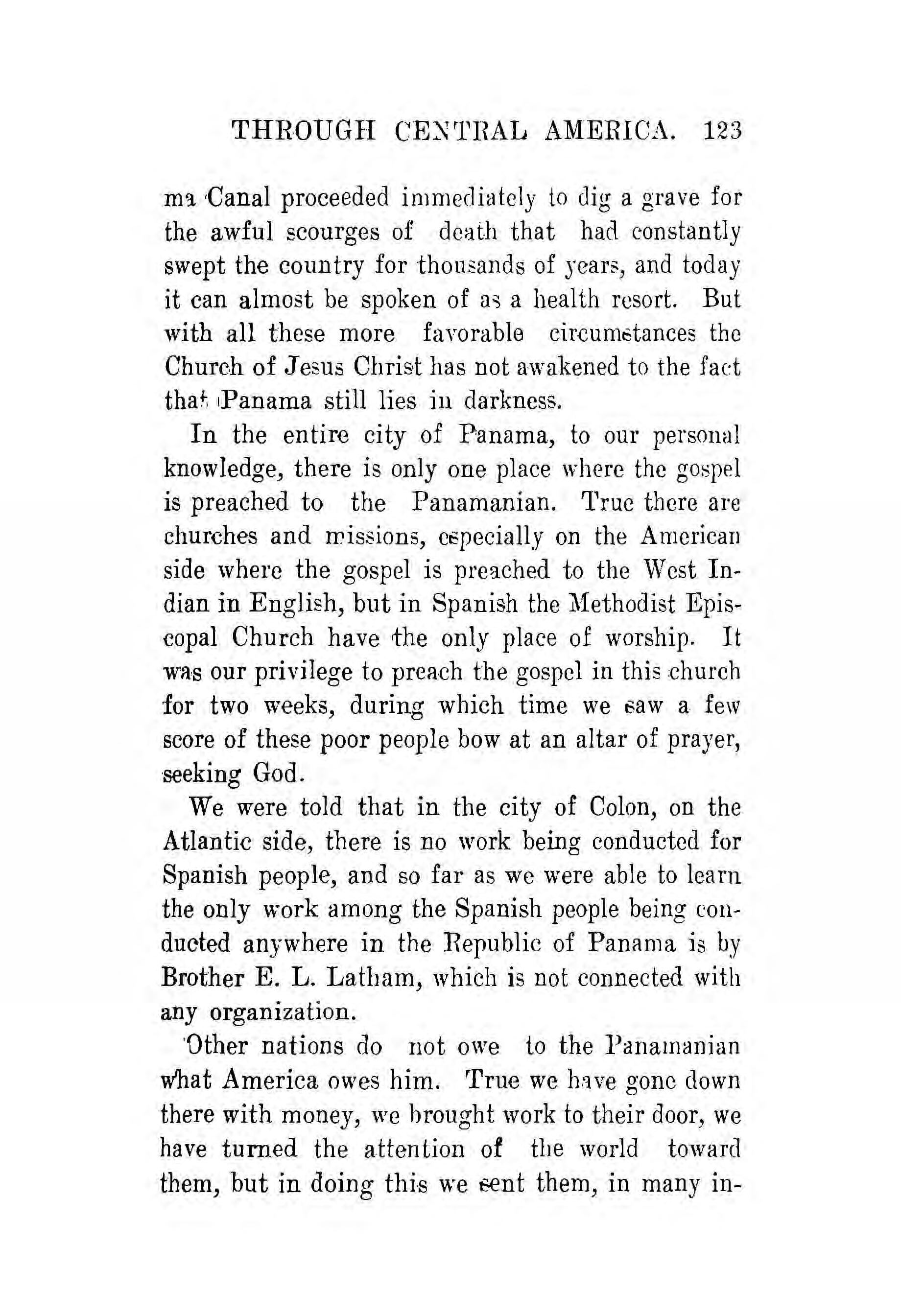 THROUGH CENTRAL AMERICA. 123

ma Canal proceeded immediately to dig a grave for the awful scourges of death that had constantly swept the country for thousands of years, and today it can almost be spoken of as a health resort. But with all these more favorable circumstances the Church of Jesus Christ has not awakened to the fact that Panama still lies in darkness.

In the entire city of Panama, to our personal knowledge, there is only one place where the gospel is preached to the Panamanian. True there are churches and missions, especially on the American side where the gospel is preached to the West Indian in English, but in Spanish the Methodist Episcopal Church have the only place of worship. It was our privilege to preach the gospel in this church for two weeks, during which time we saw a few score of these poor people bow at an altar of prayer, seeking God.

We were told that in the city of Colon, on the Atlantic side, there is no work being conducted for Spanish people, and so far as we were able to learn the only work among the Spanish people being conducted anywhere in the Republic of Panama is by Brother E. L. Latham, which is not connected with any organization.

Other nations do not owe to the Panamanian what America owes him. True we have gone down there with money, we brought work to their door, we have turned the attention of the world toward them, but in doing this we sent them, in many in-